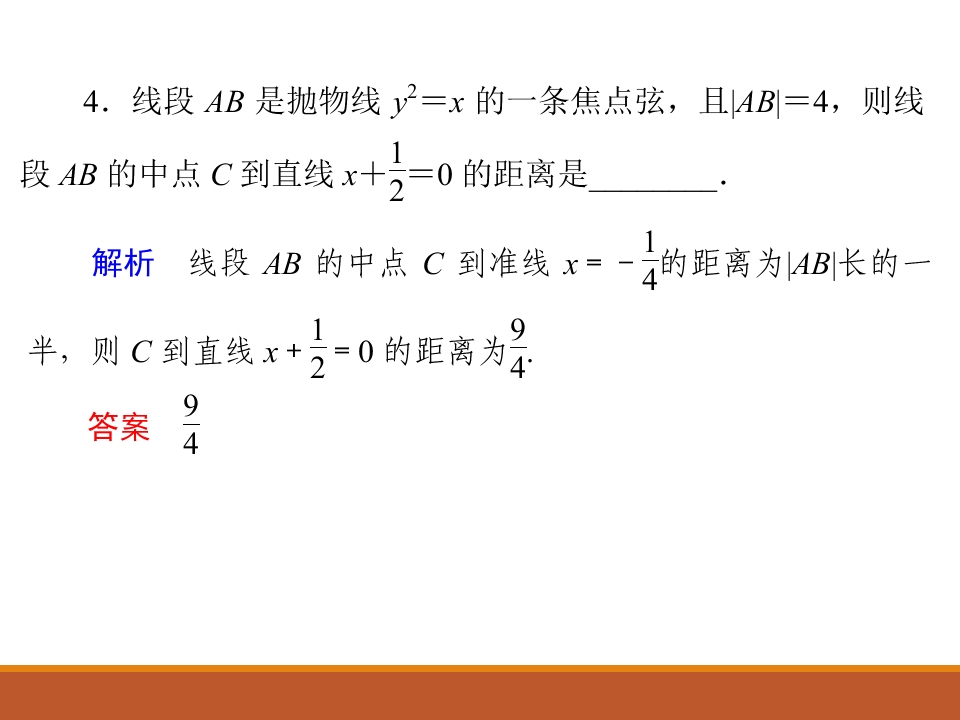 4．线段$AB$是抛物线$y^2=x$的一条焦点弦，且$|AB|=4$，则线段$AB$的中点$C$到直线$x+\frac{1}{2}=0$的距离是____．

解析 线段$AB$的中点$C$到准线$x=-\frac{1}{4}$的距离为$|AB|$长的一半，则$C$到直线$x+\frac{1}{2}=0$的距离为$\frac{9}{4}$.

答案 $\frac{9}{4}$